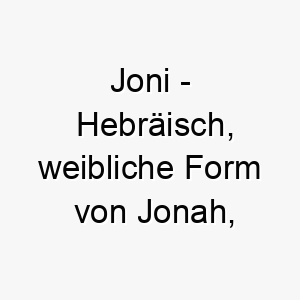 Joni - Hebräisch, weibliche Form von Jonah,